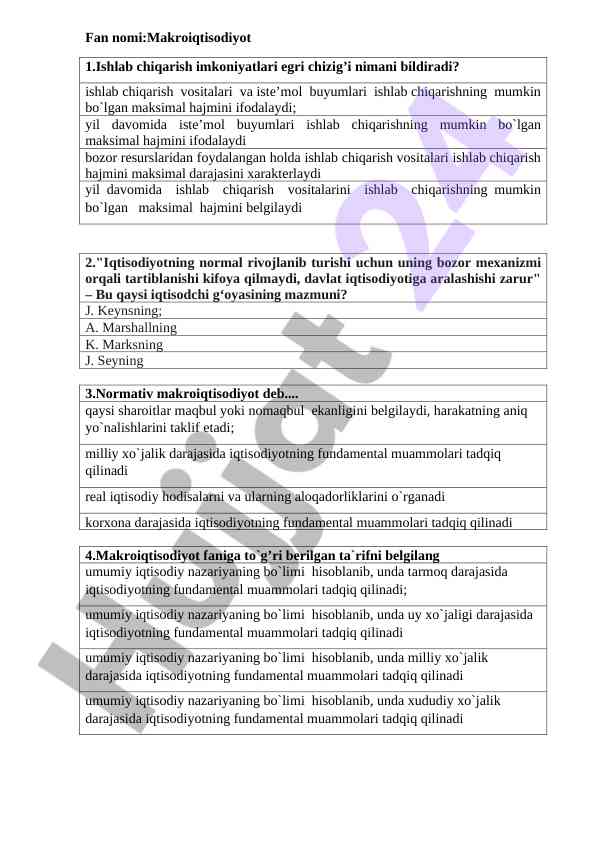 Fan nomi:Makroiqtisodiyot

| 1.Ishlab chiqarish imkoniyatlari egri chizig’i nimani bildiradi? |
|---|
| ishlab chiqarish vositalari va iste’mol buyumlari ishlab chiqarishning mumkin bo`lgan maksimal hajmini ifodalaydi; |
| yil davomida iste’mol buyumlari ishlab chiqarishning mumkin bo`lgan maksimal hajmini ifodalaydi |
| bozor resurslaridan foydalangan holda ishlab chiqarish vositalari ishlab chiqarish hajmini maksimal darajasini xarakterlaydi |
| yil davomida ishlab chiqarish vositalarini ishlab chiqarishning mumkin bo`lgan maksimal hajmini belgilaydi |

| 2."Iqtisodiyotning normal rivojlanib turishi uchun uning bozor mexanizmi orqali tartiblanishi kifoya qilmaydi, davlat iqtisodiyotiga aralashishi zarur" – Bu qaysi iqtisodchi g‘oyasining mazmuni? |
|---|
| J. Keynsning; |
| A. Marshallning |
| K. Marksning |
| J. Seyning |

| 3.Normativ makroiqtisodiyot deb.... |
|---|
| qaysi sharoitlar maqbul yoki nomaqbul ekanligini belgilaydi, harakatning aniq yo`nalishlarini taklif etadi; |
| milliy xo`jalik darajasida iqtisodiyotning fundamental muammolari tadqiq qilinadi |
| real iqtisodiy hodisalarni va ularning aloqadorliklarini o`rganadi |
| korxona darajasida iqtisodiyotning fundamental muammolari tadqiq qilinadi |

| 4.Makroiqtisodiyot faniga to`g’ri berilgan ta`rifni belgilang |
|---|
| umumiy iqtisodiy nazariyaning bo`limi hisoblanib, unda tarmoq darajasida iqtisodiyotning fundamental muammolari tadqiq qilinadi; |
| umumiy iqtisodiy nazariyaning bo`limi hisoblanib, unda uy xo`jaligi darajasida iqtisodiyotning fundamental muammolari tadqiq qilinadi |
| umumiy iqtisodiy nazariyaning bo`limi hisoblanib, unda milliy xo`jalik darajasida iqtisodiyotning fundamental muammolari tadqiq qilinadi |
| umumiy iqtisodiy nazariyaning bo`limi hisoblanib, unda xududiy xo`jalik darajasida iqtisodiyotning fundamental muammolari tadqiq qilinadi |

Hujjat 24